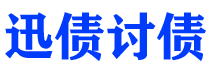 迅债讨债